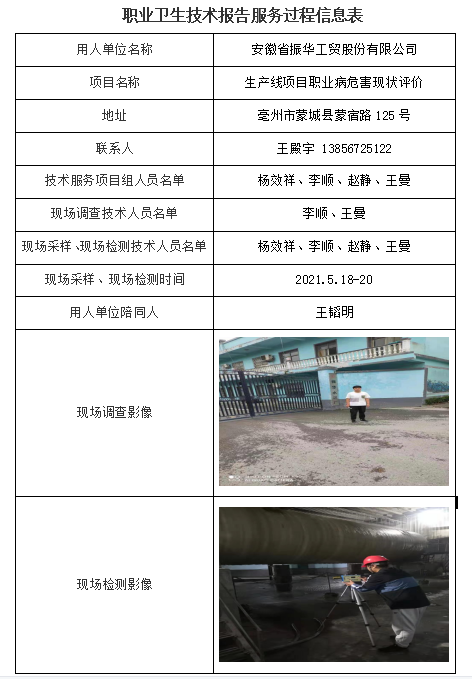 职业卫生技术报告服务过程信息表

| 用人单位名称 | 安徽省振华工贸股份有限公司 |
|---|---|
| 项目名称 | 生产线项目职业病危害现状评价 |
| 地址 | 亳州市蒙城县蒙宿路 125 号 |
| 联系人 | 王殿宇 13856725122 |
| 技术服务项目组人员名单 | 杨效祥、李顺、赵静、王曼 |
| 现场调查技术人员名单 | 李顺、王曼 |
| 现场采样、现场检测技术人员名单 | 杨效祥、李顺、赵静、王曼 |
| 现场采样、现场检测时间 | 2021.5.18-20 |
| 用人单位陪同人 | 王韬明 |
| 现场调查影像 | |
| 现场检测影像 | |